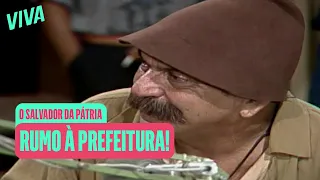 VIVA

O SALVADOR DA PÁTRIA

RUMO À PREFEITURA!